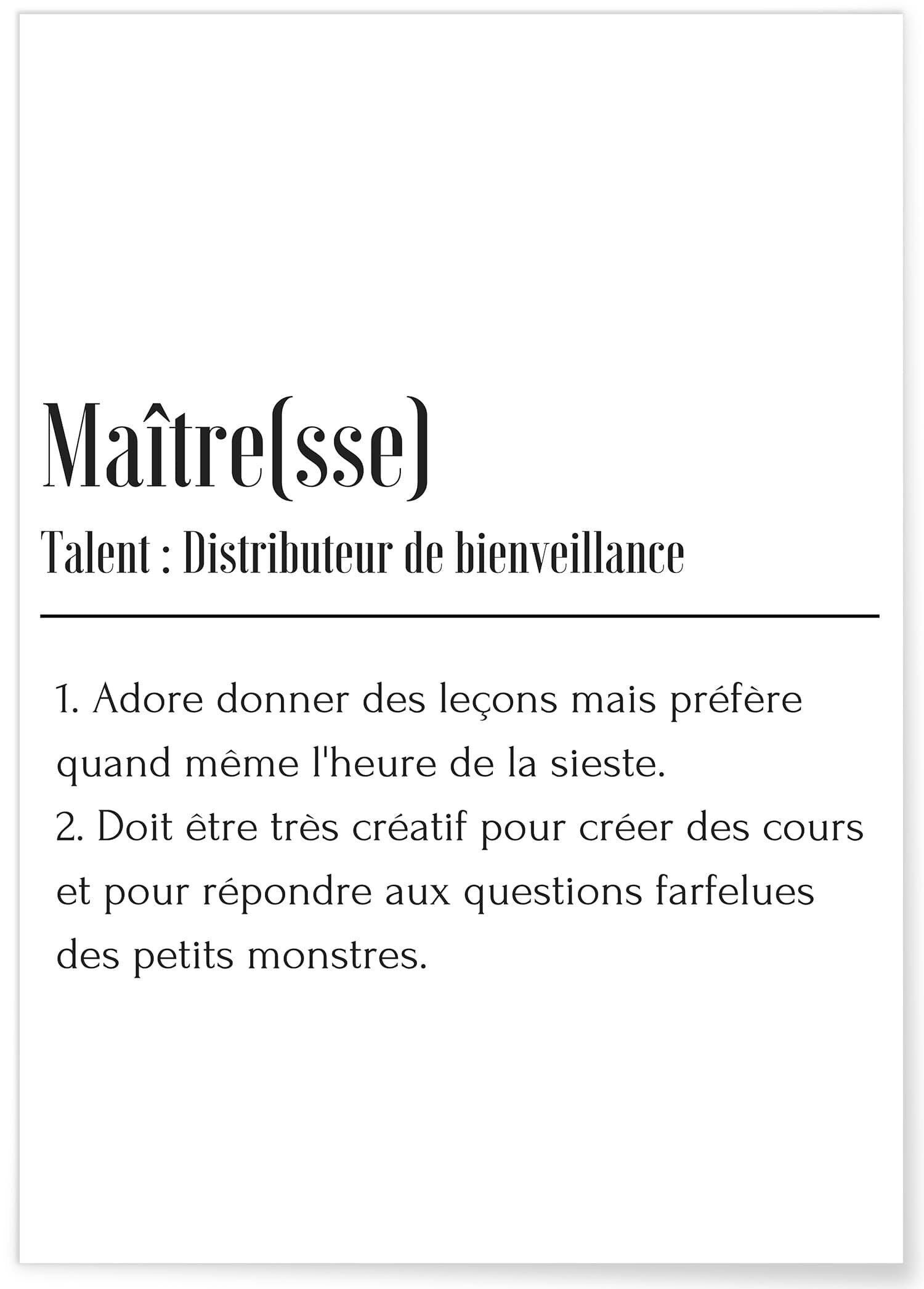 Maître(sse)

Talent : Distributeur de bienveillance

1. Adore donner des leçons mais préfère quand même l'heure de la sieste.
2. Doit être très créatif pour créer des cours et pour répondre aux questions farfelues des petits monstres.